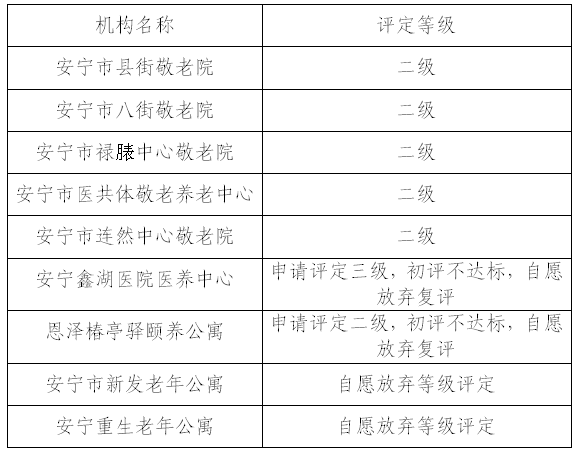 | 机构名称 | 评定等级 |
|---|---|
| 安宁市县街敬老院 | 二级 |
| 安宁市八街敬老院 | 二级 |
| 安宁市禄脿中心敬老院 | 二级 |
| 安宁市医共体敬老养老中心 | 二级 |
| 安宁市连然中心敬老院 | 二级 |
| 安宁鑫湖医院医养中心 | 申请评定三级，初评不达标，自愿放弃复评 |
| 恩泽椿亭驿颐养公寓 | 申请评定二级，初评不达标，自愿放弃复评 |
| 安宁市新发老年公寓 | 自愿放弃等级评定 |
| 安宁重生老年公寓 | 自愿放弃等级评定 |